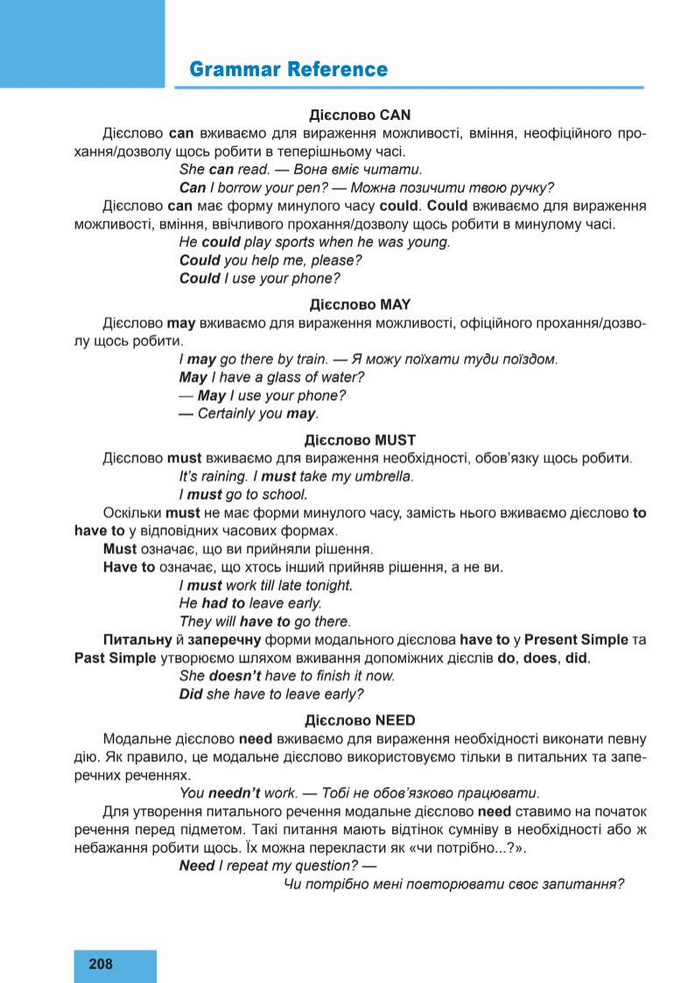 Grammar Reference

Дієслово CAN

Дієслово can вживаємо для вираження можливості, вміння, неофіційного прохання/дозволу щось робити в теперішньому часі.

She can read. — Вона вміє читати.

Can I borrow your pen? — Можна позичити твою ручку?

Дієслово can має форму минулого часу could. Could вживаємо для вираження можливості, вміння, ввічливого прохання/дозволу щось робити в минулому часі.

He could play sports when he was young.

Could you help me, please?

Could I use your phone?

Дієслово MAY

Дієслово may вживаємо для вираження можливості, офіційного прохання/дозволу щось робити.

I may go there by train. — Я можу поїхати туди поїздом.

May I have a glass of water?

— May I use your phone?

— Certainly you may.

Дієслово MUST

Дієслово must вживаємо для вираження необхідності, обов'язку щось робити.

It's raining. I must take my umbrella.

I must go to school.

Оскільки must не має форми минулого часу, замість нього вживаємо дієслово to have to у відповідних часових формах.

Must означає, що ви прийняли рішення.

Have to означає, що хтось інший прийняв рішення, а не ви.

I must work till late tonight.

He had to leave early.

They will have to go there.

Питальну й заперечну форми модального дієслова have to у Present Simple та Past Simple утворюємо шляхом вживання допоміжних дієслів do, does, did.

She doesn't have to finish it now.

Did she have to leave early?

Дієслово NEED

Модальне дієслово need вживаємо для вираження необхідності виконати певну дію. Як правило, це модальне дієслово використовуємо тільки в питальних та заперечних реченнях.

You needn't work. — Тобі не обов'язково працювати.

Для утворення питального речення модальне дієслово need ставимо на початок речення перед підметом. Такі питання мають відтінок сумніву в необхідності або ж небажання робити щось. Їх можна перекласти як «чи потрібно...?».

Need I repeat my question? —

Чи потрібно мені повторювати своє запитання?

208